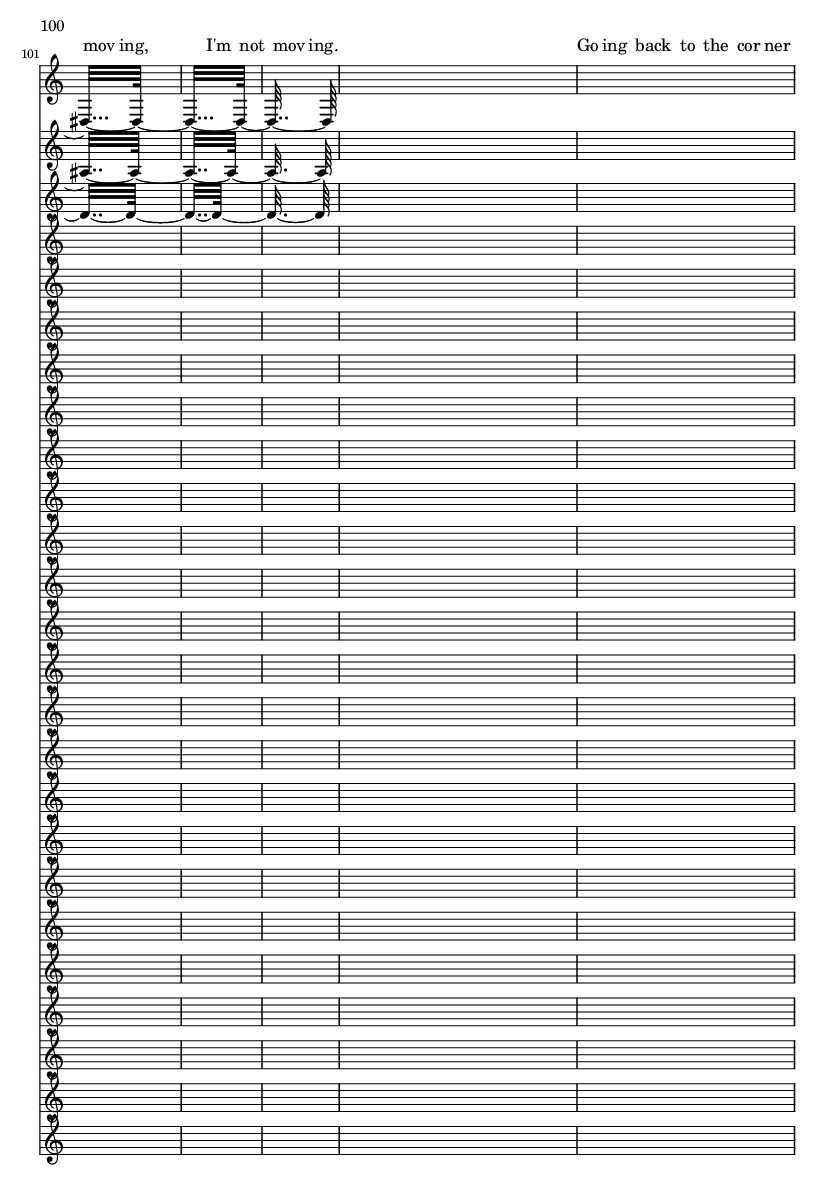 100

101

moving, I'm not moving. Going back to the corner